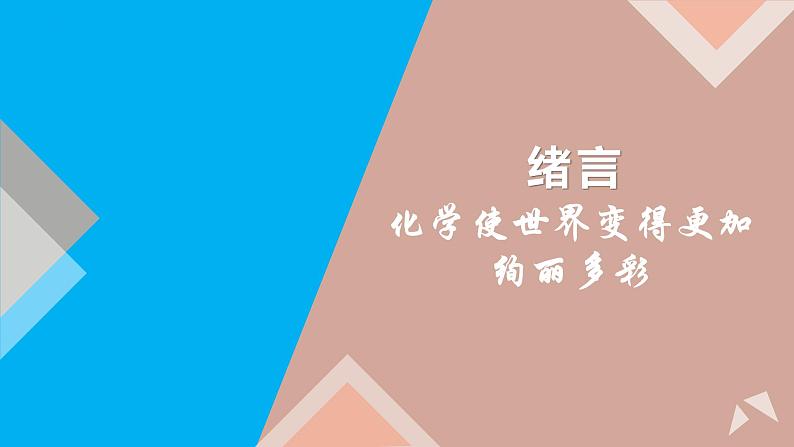 绪言

化学使世界变得更加绚丽多彩